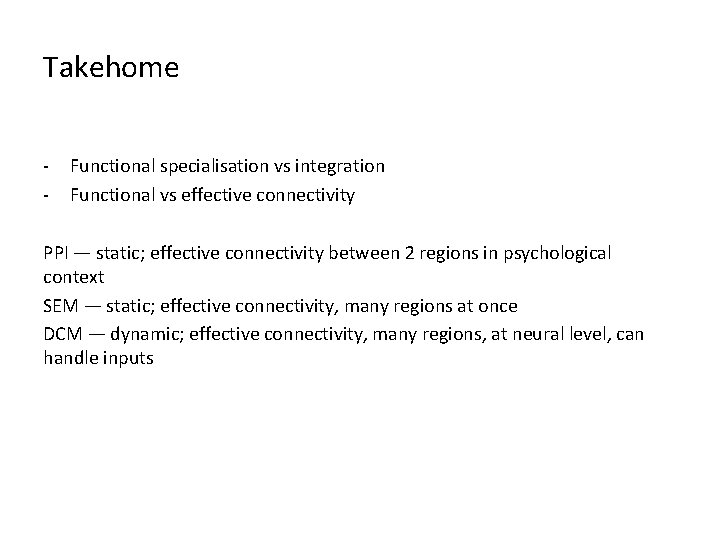 Takehome

- Functional specialisation vs integration
- Functional vs effective connectivity

PPI — static; effective connectivity between 2 regions in psychological context

SEM — static; effective connectivity, many regions at once

DCM — dynamic; effective connectivity, many regions, at neural level, can handle inputs